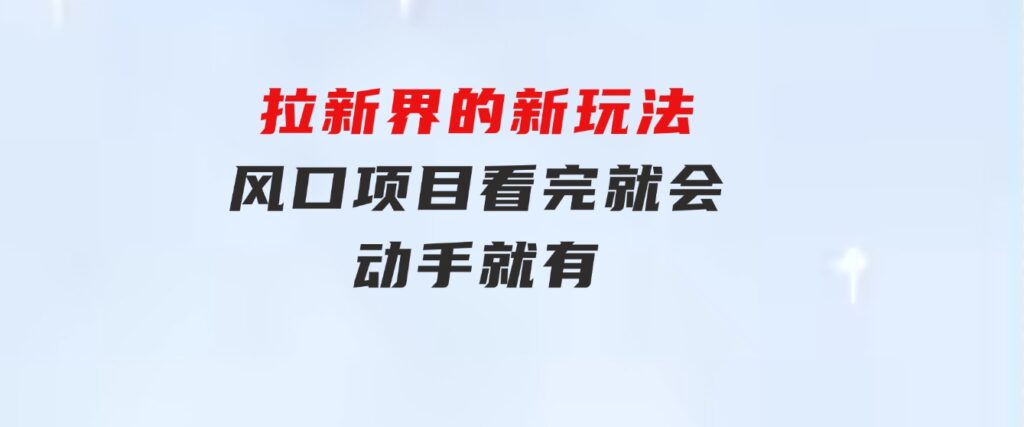 拉新界的新玩法
风口项目看完就会
动手就有